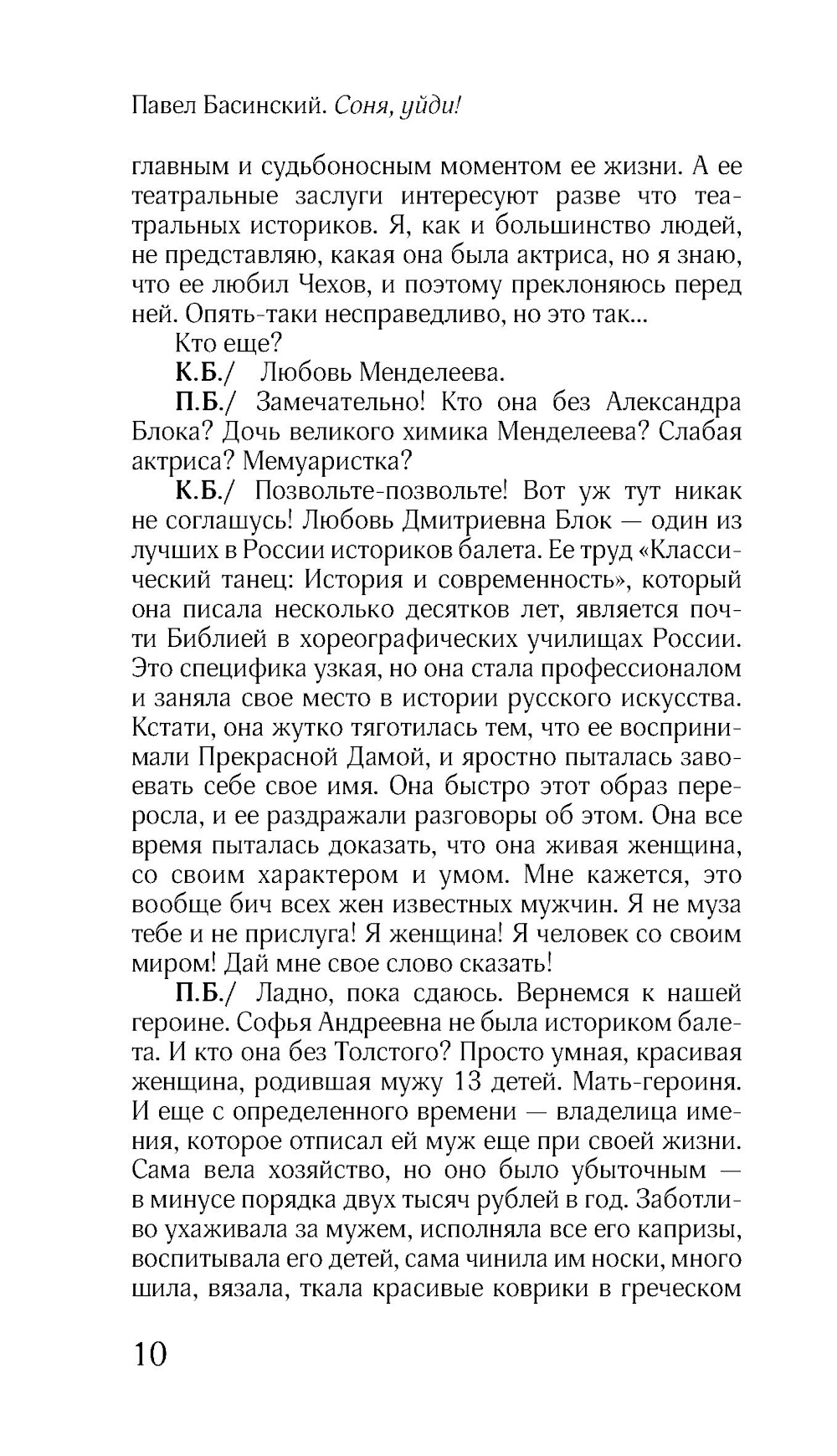 Павел Басинский. Соня, уйди!

главным и судьбоносным моментом ее жизни. А ее театральные заслуги интересуют разве что театральных историков. Я, как и большинство людей, не представляю, какая она была актриса, но я знаю, что ее любил Чехов, и поэтому преклоняюсь перед ней. Опять-таки несправедливо, но это так...

Кто еще?

К.Б./ Любовь Менделеева.

П.Б./ Замечательно! Кто она без Александра Блока? Дочь великого химика Менделеева? Слабая актриса? Мемуаристка?

К.Б./ Позвольте-позвольте! Вот уж тут никак не соглашусь! Любовь Дмитриевна Блок — один из лучших в России историков балета. Ее труд «Классический танец: История и современность», который она писала несколько десятков лет, является почти Библией в хореографических училищах России. Это специфика узкая, но она стала профессионалом и заняла свое место в истории русского искусства. Кстати, она жутко тяготилась тем, что ее воспринимали Прекрасной Дамой, и яростно пыталась завоевать себе свое имя. Она быстро этот образ переросла, и ее раздражали разговоры об этом. Она все время пыталась доказать, что она живая женщина, со своим характером и умом. Мне кажется, это вообще бич всех жен известных мужчин. Я не муза тебе и не прислуга! Я женщина! Я человек со своим миром! Дай мне свое слово сказать!

П.Б./ Ладно, пока сдаюсь. Вернемся к нашей героине. Софья Андреевна не была историком балета. И кто она без Толстого? Просто умная, красивая женщина, родившая мужу 13 детей. Мать-героиня. И еще с определенного времени — владелица имения, которое отписал ей муж еще при своей жизни. Сама вела хозяйство, но оно было убыточным — в минусе порядка двух тысяч рублей в год. Заботливо ухаживала за мужем, исполняла все его капризы, воспитывала его детей, сама чинила им носки, много шила, вязала, ткала красивые коврики в греческом

10